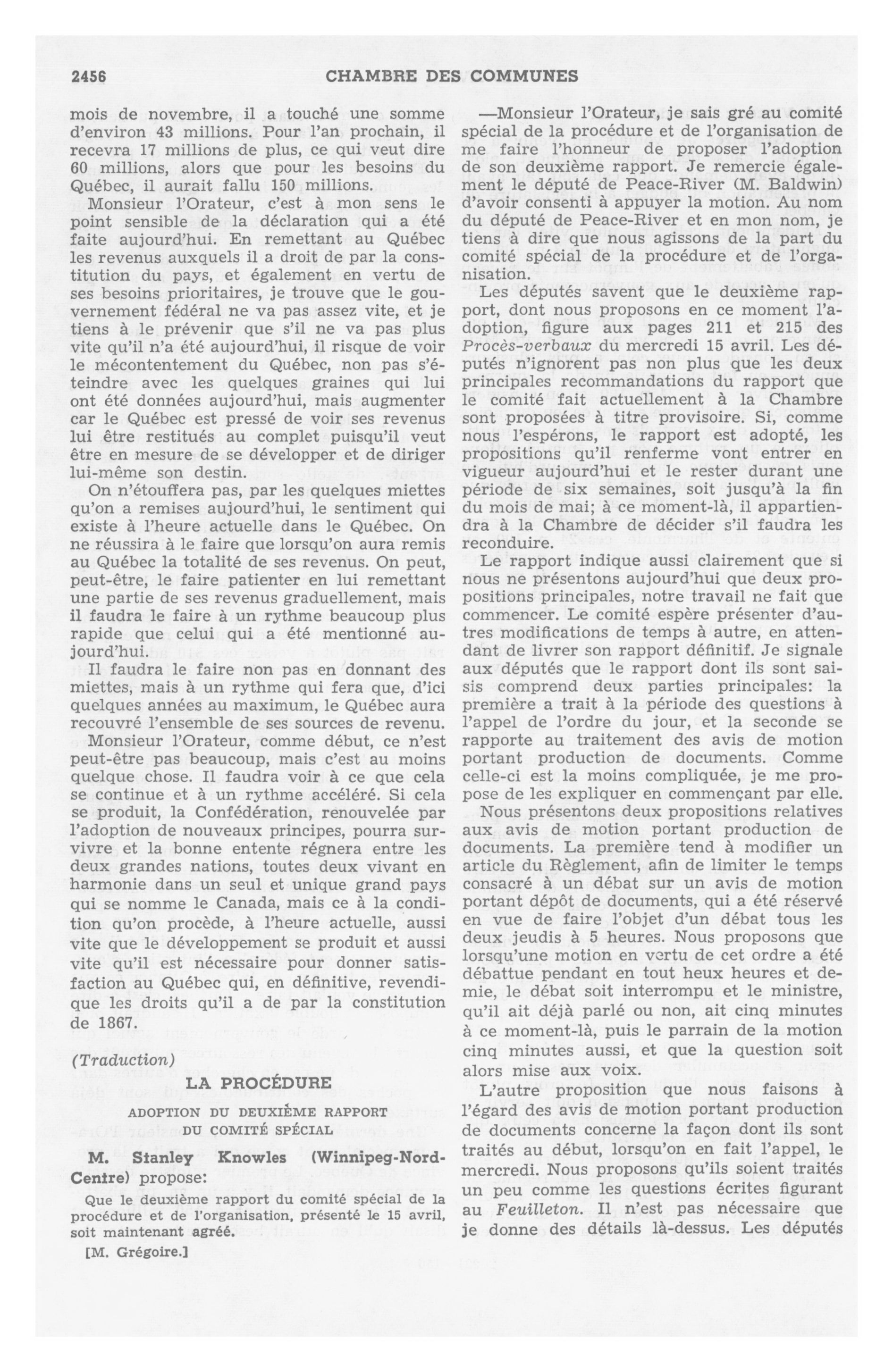 2456 CHAMBRE DES COMMUNES

mois de novembre, il a touché une somme d'environ 43 millions. Pour l'an prochain, il recevra 17 millions de plus, ce qui veut dire 60 millions, alors que pour les besoins du Québec, il aurait fallu 150 millions.

Monsieur l'Orateur, c'est à mon sens le point sensible de la déclaration qui a été faite aujourd'hui. En remettant au Québec les revenus auxquels il a droit de par la constitution du pays, et également en vertu de ses besoins prioritaires, je trouve que le gouvernement fédéral ne va pas assez vite, et je tiens à le prévenir que s'il ne va pas plus vite qu'il n'a été aujourd'hui, il risque de voir le mécontentement du Québec, non pas s'éteindre avec les quelques graines qui lui ont été données aujourd'hui, mais augmenter car le Québec est pressé de voir ses revenus lui être restitués au complet puisqu'il veut être en mesure de se développer et de diriger lui-même son destin.

On n'étouffera pas, par les quelques miettes qu'on a remises aujourd'hui, le sentiment qui existe à l'heure actuelle dans le Québec. On ne réussira à le faire que lorsqu'on aura remis au Québec la totalité de ses revenus. On peut, peut-être, le faire patienter en lui remettant une partie de ses revenus graduellement, mais il faudra le faire à un rythme beaucoup plus rapide que celui qui a été mentionné aujourd'hui.

Il faudra le faire non pas en donnant des miettes, mais à un rythme qui fera que, d'ici quelques années au maximum, le Québec aura recouvré l'ensemble de ses sources de revenu.

Monsieur l'Orateur, comme début, ce n'est peut-être pas beaucoup, mais c'est au moins quelque chose. Il faudra voir à ce que cela se continue et à un rythme accéléré. Si cela se produit, la Confédération, renouvelée par l'adoption de nouveaux principes, pourra survivre et la bonne entente régnera entre les deux grandes nations, toutes deux vivant en harmonie dans un seul et unique grand pays qui se nomme le Canada, mais ce à la condition qu'on procède, à l'heure actuelle, aussi vite que le développement se produit et aussi vite qu'il est nécessaire pour donner satisfaction au Québec qui, en définitive, revendique les droits qu'il a de par la constitution de 1867.

(Traduction)

LA PROCÉDURE

ADOPTION DU DEUXIÈME RAPPORT DU COMITÉ SPÉCIAL

M. Stanley Knowles (Winnipeg-Nord-Centre) propose:

Que le deuxième rapport du comité spécial de la procédure et de l'organisation, présenté le 15 avril, soit maintenant agréé.

[M. Grégoire.]

—Monsieur l'Orateur, je sais gré au comité spécial de la procédure et de l'organisation de me faire l'honneur de proposer l'adoption de son deuxième rapport. Je remercie également le député de Peace-River (M. Baldwin) d'avoir consenti à appuyer la motion. Au nom du député de Peace-River et en mon nom, je tiens à dire que nous agissons de la part du comité spécial de la procédure et de l'organisation.

Les députés savent que le deuxième rapport, dont nous proposons en ce moment l'adoption, figure aux pages 211 et 215 des Procès-verbaux du mercredi 15 avril. Les députés n'ignorent pas non plus que les deux principales recommandations du rapport que le comité fait actuellement à la Chambre sont proposées à titre provisoire. Si, comme nous l'espérons, le rapport est adopté, les propositions qu'il renferme vont entrer en vigueur aujourd'hui et le rester durant une période de six semaines, soit jusqu'à la fin du mois de mai; à ce moment-là, il appartiendra à la Chambre de décider s'il faudra les reconduire.

Le rapport indique aussi clairement que si nous ne présentons aujourd'hui que deux propositions principales, notre travail ne fait que commencer. Le comité espère présenter d'autres modifications de temps à autre, en attendant de livrer son rapport définitif. Je signale aux députés que le rapport dont ils sont saisis comprend deux parties principales: la première a trait à la période des questions à l'appel de l'ordre du jour, et la seconde se rapporte au traitement des avis de motion portant production de documents. Comme celle-ci est la moins compliquée, je me propose de les expliquer en commençant par elle.

Nous présentons deux propositions relatives aux avis de motion portant production de documents. La première tend à modifier un article du Règlement, afin de limiter le temps consacré à un débat sur un avis de motion portant dépôt de documents, qui a été réservé en vue de faire l'objet d'un débat tous les deux jeudis à 5 heures. Nous proposons que lorsqu'une motion en vertu de cet ordre a été débattue pendant en tout heux heures et demie, le débat soit interrompu et le ministre, qu'il ait déjà parlé ou non, ait cinq minutes à ce moment-là, puis le parrain de la motion cinq minutes aussi, et que la question soit alors mise aux voix.

L'autre proposition que nous faisons à l'égard des avis de motion portant production de documents concerne la façon dont ils sont traités au début, lorsqu'on en fait l'appel, le mercredi. Nous proposons qu'ils soient traités un peu comme les questions écrites figurant au Feuilleton. Il n'est pas nécessaire que je donne des détails là-dessus. Les députés